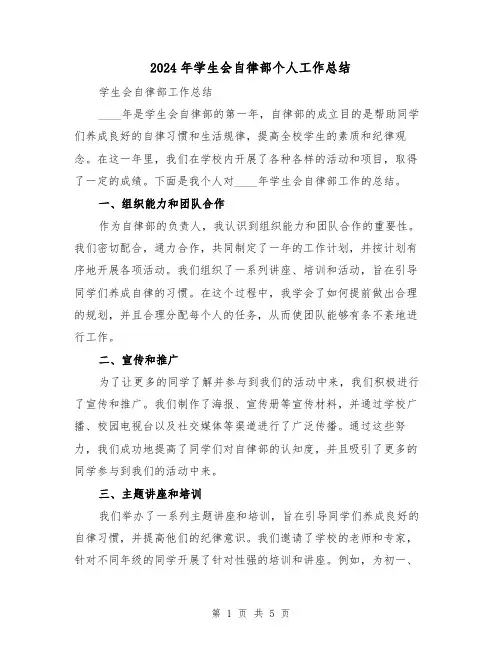 2024年学生会自律部个人工作总结

学生会自律部工作总结

____年是学生会自律部的第一年，自律部的成立目的是帮助同学们养成良好的自律习惯和生活规律，提高全校学生的素质和纪律观念。在这一年里，我们在学校内开展了各种各样的活动和项目，取得了一定的成绩。下面是我个人对____年学生会自律部工作的总结。

一、组织能力和团队合作

作为自律部的负责人，我认识到组织能力和团队合作的重要性。我们密切配合，通力合作，共同制定了一年的工作计划，并按计划有序地开展各项活动。我们组织了一系列讲座、培训和活动，旨在引导同学们养成自律的习惯。在这个过程中，我学会了如何提前做出合理的规划，并且合理分配每个人的任务，从而使团队能够有条不紊地进行工作。

二、宣传和推广

为了让更多的同学了解并参与到我们的活动中来，我们积极进行了宣传和推广。我们制作了海报、宣传册等宣传材料，并通过学校广播、校园电视台以及社交媒体等渠道进行了广泛传播。通过这些努力，我们成功地提高了同学们对自律部的认知度，并且吸引了更多的同学参与到我们的活动中来。

三、主题讲座和培训

我们举办了一系列主题讲座和培训，旨在引导同学们养成良好的自律习惯，并提高他们的纪律意识。我们邀请了学校的老师和专家，针对不同年级的同学开展了针对性强的培训和讲座。例如，为初一、

第 1 页 共 5 页